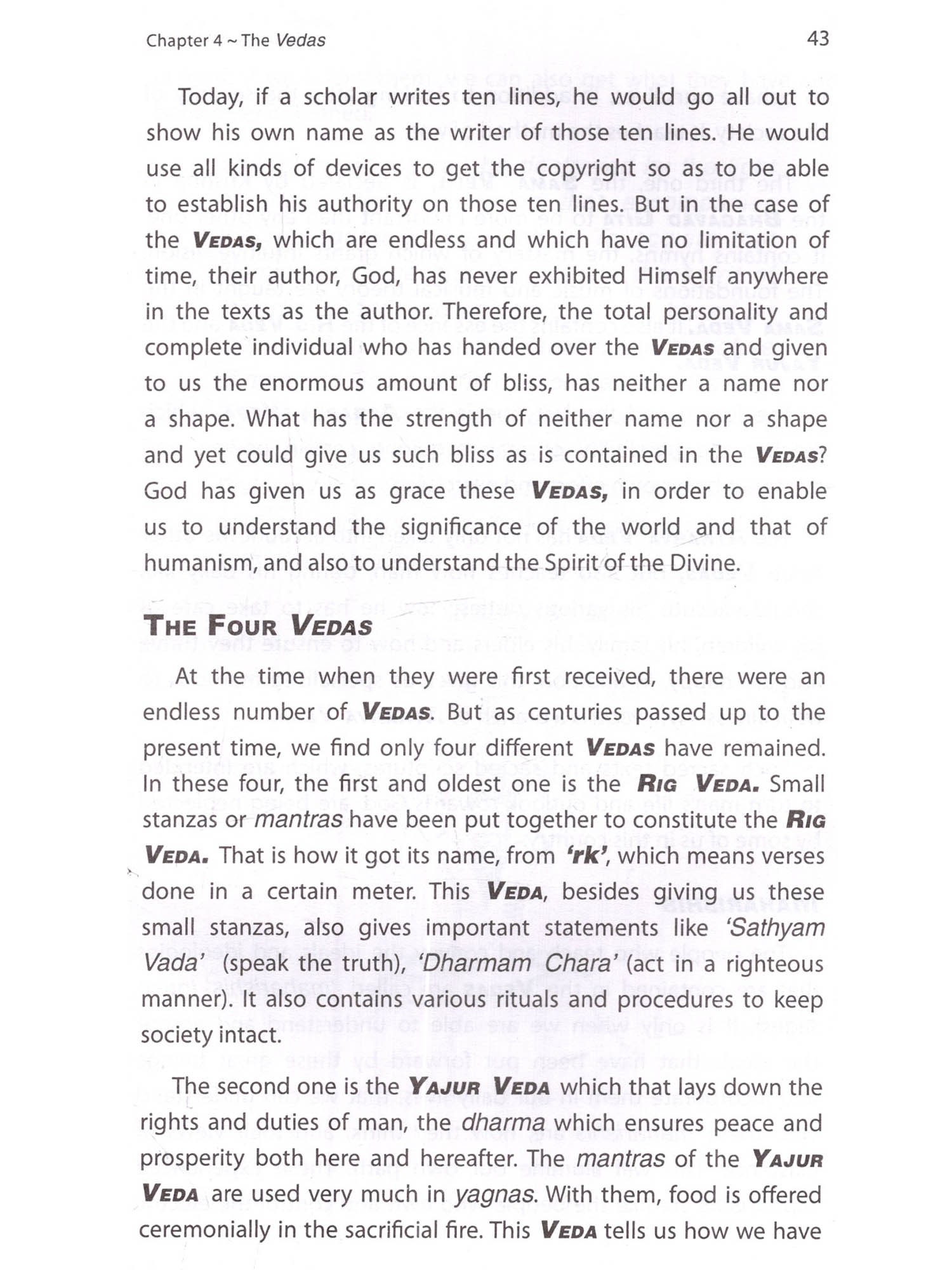 Chapter 4 ~ The Vedas

43

Today, if a scholar writes ten lines, he would go all out to show his own name as the writer of those ten lines. He would use all kinds of devices to get the copyright so as to be able to establish his authority on those ten lines. But in the case of the VEDAS, which are endless and which have no limitation of time, their author, God, has never exhibited Himself anywhere in the texts as the author. Therefore, the total personality and complete individual who has handed over the VEDAS and given to us the enormous amount of bliss, has neither a name nor a shape. What has the strength of neither name nor a shape and yet could give us such bliss as is contained in the VEDAS? God has given us as grace these VEDAS, in order to enable us to understand the significance of the world and that of humanism, and also to understand the Spirit of the Divine.

THE FOUR VEDAS

At the time when they were first received, there were an endless number of VEDAS. But as centuries passed up to the present time, we find only four different VEDAS have remained. In these four, the first and oldest one is the RIG VEDA. Small stanzas or mantras have been put together to constitute the RIG VEDA. That is how it got its name, from 'rk', which means verses done in a certain meter. This VEDA, besides giving us these small stanzas, also gives important statements like 'Sathyam Vada' (speak the truth), 'Dharmam Chara' (act in a righteous manner). It also contains various rituals and procedures to keep society intact.

The second one is the YAJUR VEDA which that lays down the rights and duties of man, the dharma which ensures peace and prosperity both here and hereafter. The mantras of the YAJUR VEDA are used very much in yagnas. With them, food is offered ceremonially in the sacrificial fire. This VEDA tells us how we have